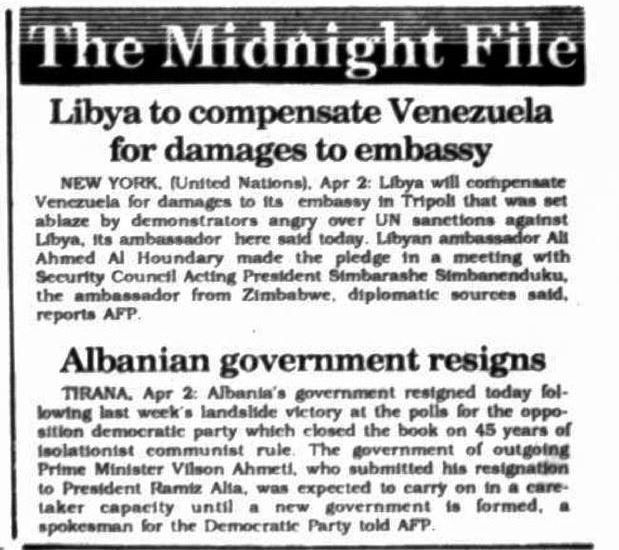 The Midnight File

Libya to compensate Venezuela for damages to embassy

NEW YORK, (United Nations), Apr 2: Libya will compensate Venezuela for damages to its embassy in Tripoli that was set ablaze by demonstrators angry over UN sanctions against Libya, its ambassador here said today. Libyan ambassador Ali Ahmed Al Houndary made the pledge in a meeting with Security Council Acting President Simbarashe Simbanenduku, the ambassador from Zimbabwe, diplomatic sources said, reports AFP.

Albanian government resigns

TIRANA, Apr 2: Albania's government resigned today following last week's landslide victory at the polls for the opposition democratic party which closed the book on 45 years of isolationist communist rule. The government of outgoing Prime Minister Vilson Ahmeti, who submitted his resignation to President Ramiz Alia, was expected to carry on in a caretaker capacity until a new government is formed, a spokesman for the Democratic Party told AFP.